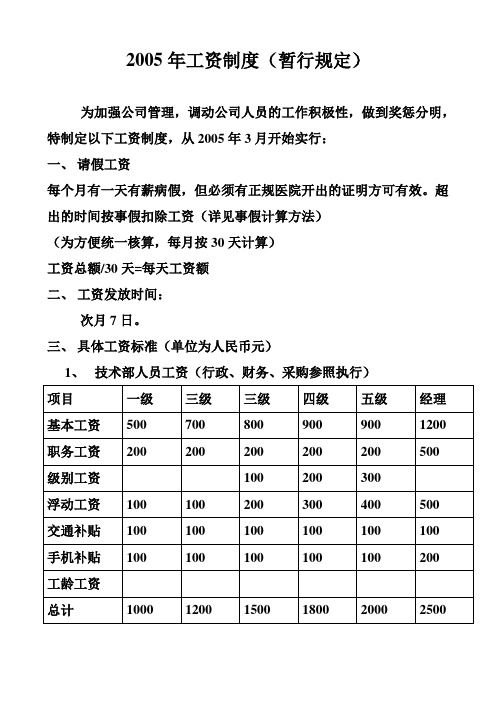 2005 年工资制度（暂行规定）

为加强公司管理，调动公司人员的工作积极性，做到奖惩分明，特制定以下工资制度，从 2005 年 3 月开始实行：

一、 请假工资

每个月有一天有薪病假，但必须有正规医院开出的证明方可有效。超出的时间按事假扣除工资（详见事假计算方法）

（为方便统一核算，每月按 30 天计算）

工资总额/30 天=每天工资额

二、 工资发放时间：

次月 7 日。

三、 具体工资标准（单位为人民币元）

1、 技术部人员工资（行政、财务、采购参照执行）

| 项目 | 一级 | 三级 | 三级 | 四级 | 五级 | 经理 |
|---|---|---|---|---|---|---|
| 基本工资 | 500 | 700 | 800 | 900 | 900 | 1200 |
| 职务工资 | 200 | 200 | 200 | 200 | 200 | 500 |
| 级别工资 | | | 100 | 200 | 300 | |
| 浮动工资 | 100 | 100 | 200 | 300 | 400 | 500 |
| 交通补贴 | 100 | 100 | 100 | 100 | 100 | 100 |
| 手机补贴 | 100 | 100 | 100 | 100 | 100 | 200 |
| 工龄工资 | | | | | | |
| 总计 | 1000 | 1200 | 1500 | 1800 | 2000 | 2500 |